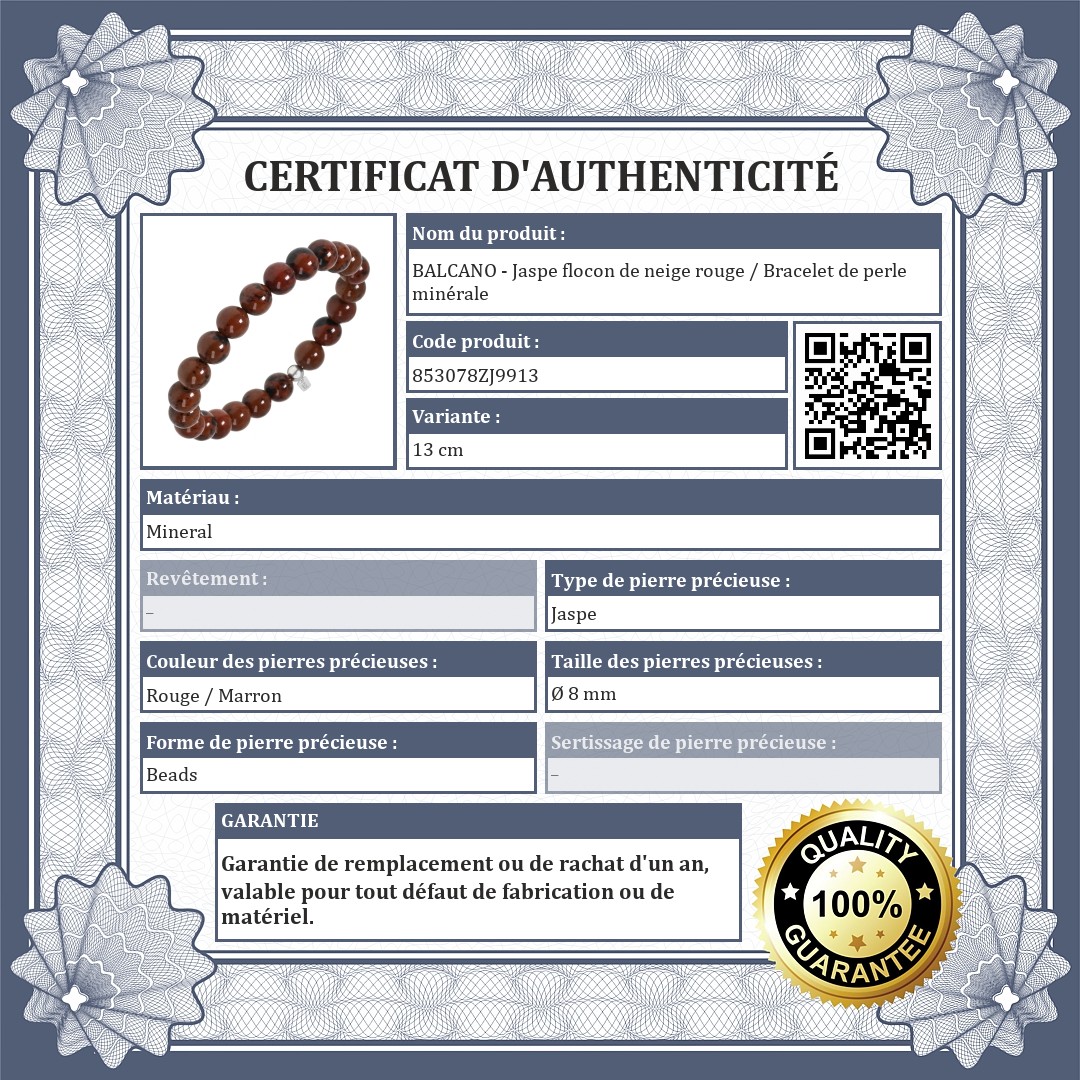 CERTIFICAT D'AUTHENTICITÉ

Nom du produit :

BALCANO - Jaspe flocon de neige rouge / Bracelet de perle minérale

Code produit :

853078ZJ9913

Variante :

13 cm

Matériau :

Mineral

Revêtement :

–

Type de pierre précieuse :

Jaspe

Couleur des pierres précieuses :

Rouge / Marron

Taille des pierres précieuses :

Ø 8 mm

Forme de pierre précieuse :

Beads

Sertissage de pierre précieuse :

–

GARANTIE

Garantie de remplacement ou de rachat d'un an, valable pour tout défaut de fabrication ou de matériel.

QUALITY
100%
GUARANTEE